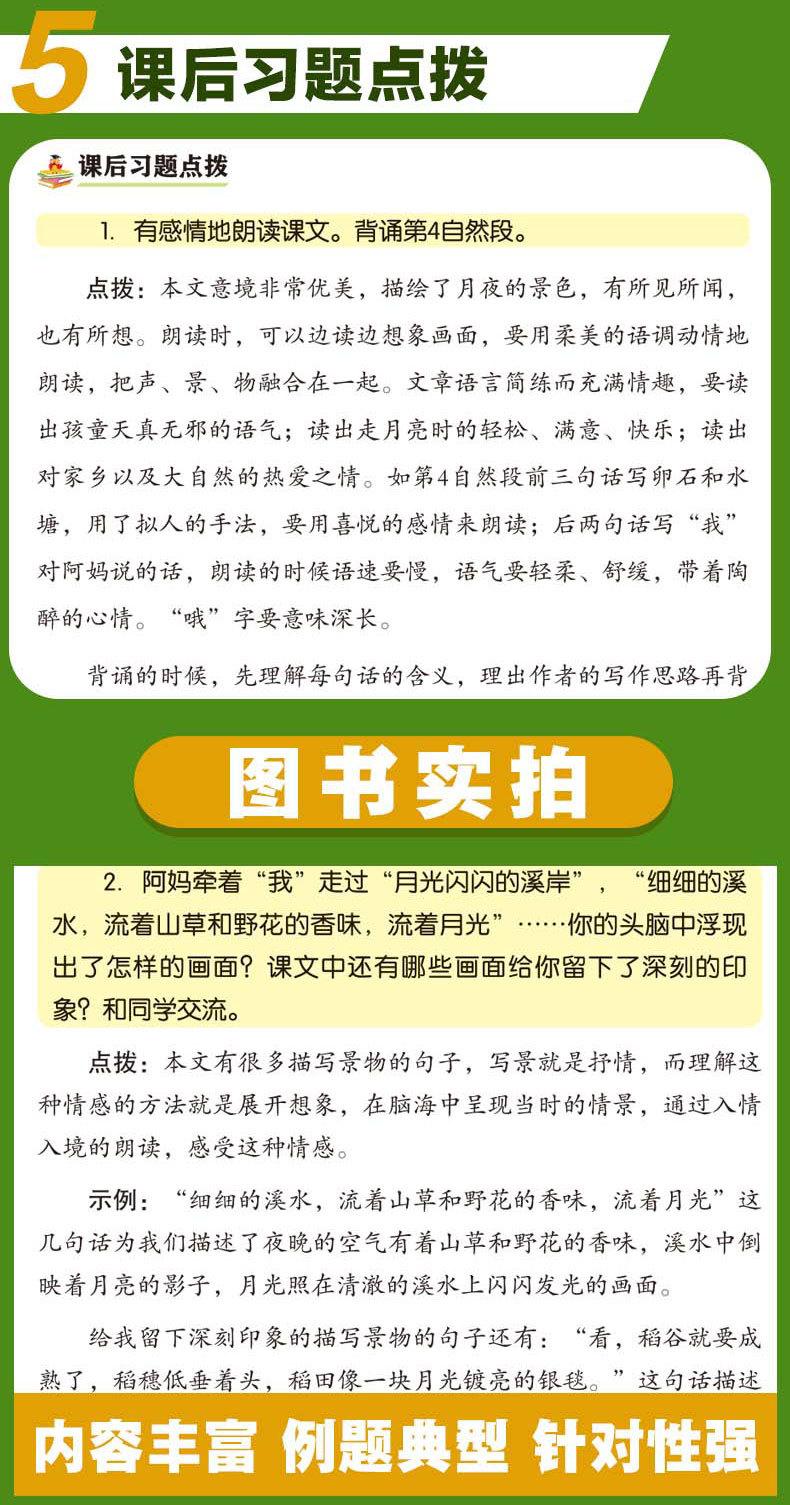 5 课后习题点拨

课后习题点拨

1. 有感情地朗读课文。背诵第4自然段。

点拨：本文意境非常优美，描绘了月夜的景色，有所见所闻，也有所想。朗读时，可以边读边想象画面，要用柔美的语调动情地朗读，把声、景、物融合在一起。文章语言简练而充满情趣，要读出孩童天真无邪的语气；读出走月亮时的轻松、满意、快乐；读出对家乡以及大自然的热爱之情。如第4自然段前三句话写卵石和水塘，用了拟人的手法，要用喜悦的感情来朗读；后两句话写“我”对阿妈说的话，朗读的时候语速要慢，语气要轻柔、舒缓，带着陶醉的心情。“哦”字要意味深长。

背诵的时候，先理解每句话的含义，理出作者的写作思路再背

图书实拍

2. 阿妈牵着“我”走过“月光闪闪的溪岸”，“细细的溪水，流着山草和野花的香味，流着月光”……你的头脑中浮现出了怎样的画面？课文中还有哪些画面给你留下了深刻的印象？和同学交流。

点拨：本文有很多描写景物的句子，写景就是抒情，而理解这种情感的方法就是展开想象，在脑海中呈现当时的情景，通过入情入境的朗读，感受这种情感。

示例：“细细的溪水，流着山草和野花的香味，流着月光”这几句话为我们描述了夜晚的空气有着山草和野花的香味，溪水中倒映着月亮的影子，月光照在清澈的溪水上闪闪发光的画面。

给我留下深刻印象的描写景物的句子还有：“看，稻谷就要成熟了，稻穗低垂着头，稻田像一块月光镀亮的银毯。”这句话描述

内容丰富 例题典型 针对性强